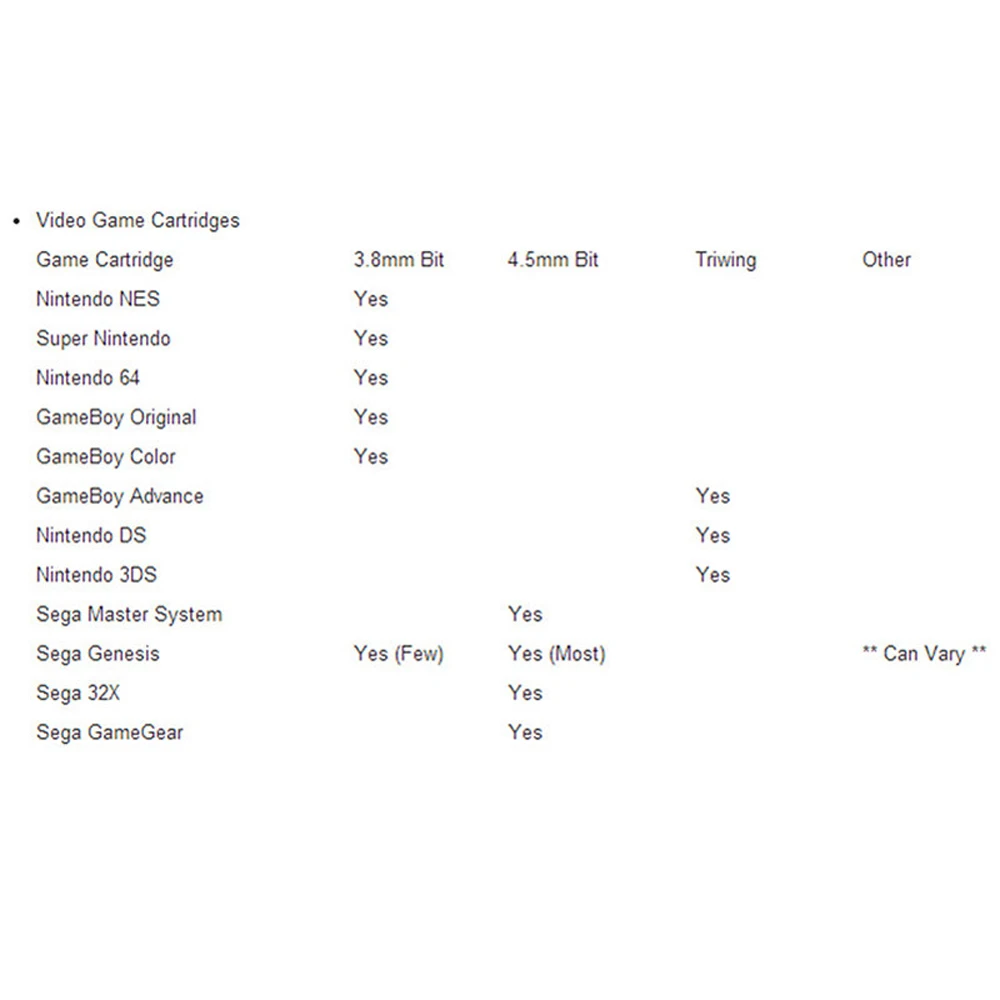 • Video Game Cartridges

| Game Cartridge | 3.8mm Bit | 4.5mm Bit | Triwing | Other |
|---|---|---|---|---|
| Nintendo NES | Yes | | | |
| Super Nintendo | Yes | | | |
| Nintendo 64 | Yes | | | |
| GameBoy Original | Yes | | | |
| GameBoy Color | Yes | | | |
| GameBoy Advance | | | Yes | |
| Nintendo DS | | | Yes | |
| Nintendo 3DS | | | Yes | |
| Sega Master System | | Yes | | |
| Sega Genesis | Yes (Few) | Yes (Most) | | ** Can Vary ** |
| Sega 32X | | Yes | | |
| Sega GameGear | | Yes | | |